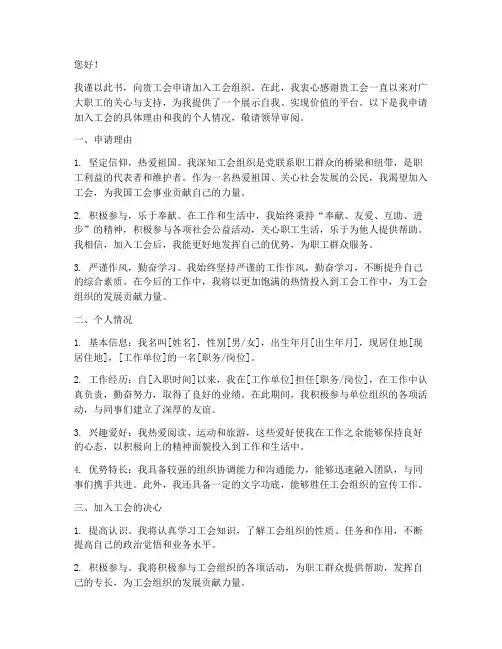 您好！

我谨以此书，向贵工会申请加入工会组织。在此，我衷心感谢贵工会一直以来对广大职工的关心与支持，为我提供了一个展示自我、实现价值的平台。以下是我申请加入工会的具体理由和我的个人情况，敬请领导审阅。

一、申请理由

1. 坚定信仰，热爱祖国。我深知工会组织是党联系职工群众的桥梁和纽带，是职工利益的代表者和维护者。作为一名热爱祖国、关心社会发展的公民，我渴望加入工会，为我国工会事业贡献自己的力量。

2. 积极参与，乐于奉献。在工作和生活中，我始终秉持“奉献、友爱、互助、进步”的精神，积极参与各项社会公益活动，关心职工生活，乐于为他人提供帮助。我相信，加入工会后，我能更好地发挥自己的优势，为职工群众服务。

3. 严谨作风，勤奋学习。我始终坚持严谨的工作作风，勤奋学习，不断提升自己的综合素质。在今后的工作中，我将以更加饱满的热情投入到工会工作中，为工会组织的发展贡献力量。

二、个人情况

1. 基本信息：我名叫[姓名]，性别[男/女]，出生年月[出生年月]，现居住地[现居住地]，[工作单位]的一名[职务/岗位]。

2. 工作经历：自[入职时间]以来，我在[工作单位]担任[职务/岗位]，在工作中认真负责，勤奋努力，取得了良好的业绩。在此期间，我积极参与单位组织的各项活动，与同事们建立了深厚的友谊。

3. 兴趣爱好：我热爱阅读、运动和旅游，这些爱好使我在工作之余能够保持良好的心态，以积极向上的精神面貌投入到工作和生活中。

4. 优势特长：我具备较强的组织协调能力和沟通能力，能够迅速融入团队，与同事们携手共进。此外，我还具备一定的文字功底，能够胜任工会组织的宣传工作。

三、加入工会的决心

1. 提高认识。我将认真学习工会知识，了解工会组织的性质、任务和作用，不断提高自己的政治觉悟和业务水平。

2. 积极参与。我将积极参与工会组织的各项活动，为职工群众提供帮助，发挥自己的专长，为工会组织的发展贡献力量。